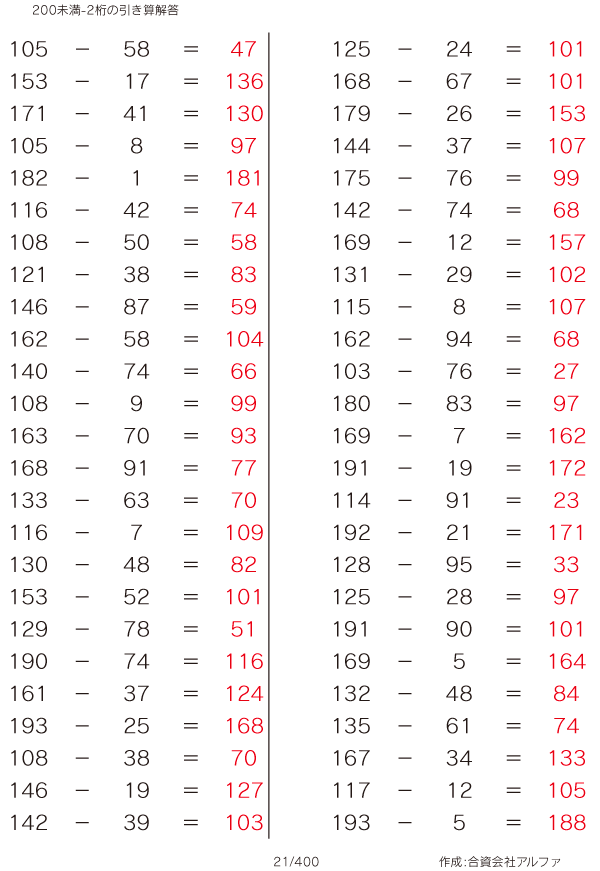 200未満-2桁の引き算解答

105 − 58 = 47
153 − 17 = 136
171 − 41 = 130
105 − 8 = 97
182 − 1 = 181
116 − 42 = 74
108 − 50 = 58
121 − 38 = 83
146 − 87 = 59
162 − 58 = 104
140 − 74 = 66
108 − 9 = 99
163 − 70 = 93
168 − 91 = 77
133 − 63 = 70
116 − 7 = 109
130 − 48 = 82
153 − 52 = 101
129 − 78 = 51
190 − 74 = 116
161 − 37 = 124
193 − 25 = 168
108 − 38 = 70
146 − 19 = 127
142 − 39 = 103

125 − 24 = 101
168 − 67 = 101
179 − 26 = 153
144 − 37 = 107
175 − 76 = 99
142 − 74 = 68
169 − 12 = 157
131 − 29 = 102
115 − 8 = 107
162 − 94 = 68
103 − 76 = 27
180 − 83 = 97
169 − 7 = 162
191 − 19 = 172
114 − 91 = 23
192 − 21 = 171
128 − 95 = 33
125 − 28 = 97
191 − 90 = 101
169 − 5 = 164
132 − 48 = 84
135 − 61 = 74
167 − 34 = 133
117 − 12 = 105
193 − 5 = 188

21/400

作成:合資会社アルファ